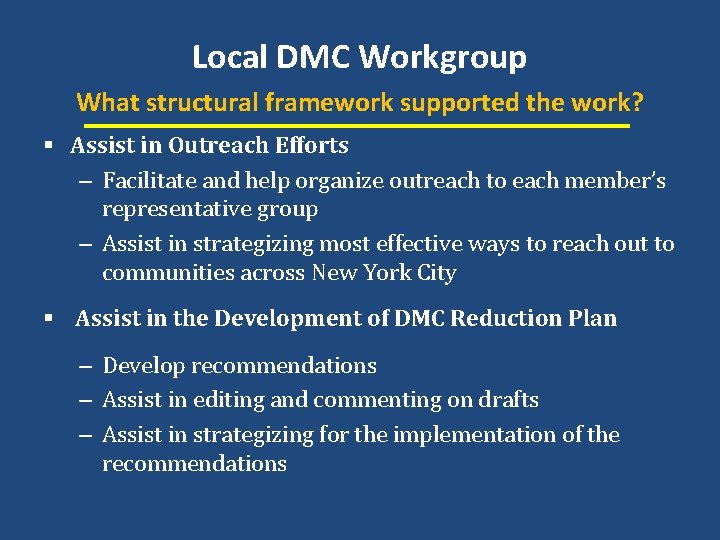 Local DMC Workgroup

What structural framework supported the work?

▪ Assist in Outreach Efforts
– Facilitate and help organize outreach to each member's representative group
– Assist in strategizing most effective ways to reach out to communities across New York City

▪ Assist in the Development of DMC Reduction Plan
– Develop recommendations
– Assist in editing and commenting on drafts
– Assist in strategizing for the implementation of the recommendations